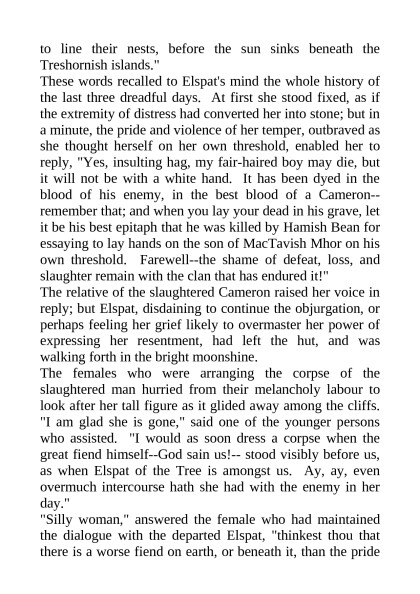 to line their nests, before the sun sinks beneath the Treshornish islands."

These words recalled to Elspat's mind the whole history of the last three dreadful days. At first she stood fixed, as if the extremity of distress had converted her into stone; but in a minute, the pride and violence of her temper, outbraved as she thought herself on her own threshold, enabled her to reply, "Yes, insulting hag, my fair-haired boy may die, but it will not be with a white hand. It has been dyed in the blood of his enemy, in the best blood of a Cameron--remember that; and when you lay your dead in his grave, let it be his best epitaph that he was killed by Hamish Bean for essaying to lay hands on the son of MacTavish Mhor on his own threshold. Farewell--the shame of defeat, loss, and slaughter remain with the clan that has endured it!"

The relative of the slaughtered Cameron raised her voice in reply; but Elspat, disdaining to continue the objurgation, or perhaps feeling her grief likely to overmaster her power of expressing her resentment, had left the hut, and was walking forth in the bright moonshine.

The females who were arranging the corpse of the slaughtered man hurried from their melancholy labour to look after her tall figure as it glided away among the cliffs. "I am glad she is gone," said one of the younger persons who assisted. "I would as soon dress a corpse when the great fiend himself--God sain us!-- stood visibly before us, as when Elspat of the Tree is amongst us. Ay, ay, even overmuch intercourse hath she had with the enemy in her day."

"Silly woman," answered the female who had maintained the dialogue with the departed Elspat, "thinkest thou that there is a worse fiend on earth, or beneath it, than the pride